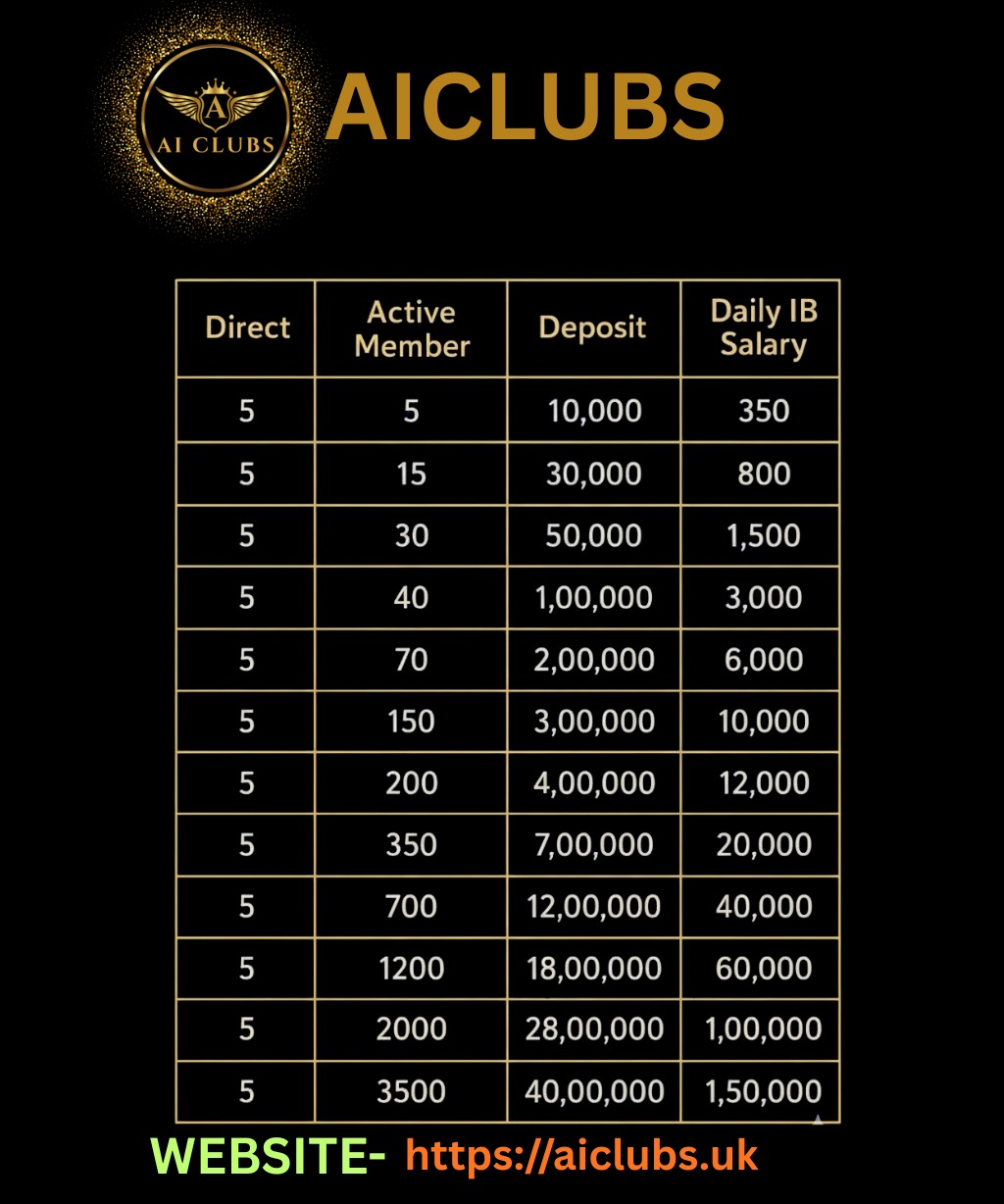 A
AI CLUBS

AICLUBS

| Direct | Active Member | Deposit | Daily IB Salary |
|---|---|---|---|
| 5 | 5 | 10,000 | 350 |
| 5 | 15 | 30,000 | 800 |
| 5 | 30 | 50,000 | 1,500 |
| 5 | 40 | 1,00,000 | 3,000 |
| 5 | 70 | 2,00,000 | 6,000 |
| 5 | 150 | 3,00,000 | 10,000 |
| 5 | 200 | 4,00,000 | 12,000 |
| 5 | 350 | 7,00,000 | 20,000 |
| 5 | 700 | 12,00,000 | 40,000 |
| 5 | 1200 | 18,00,000 | 60,000 |
| 5 | 2000 | 28,00,000 | 1,00,000 |
| 5 | 3500 | 40,00,000 | 1,50,000 |

WEBSITE- https://aiclubs.uk